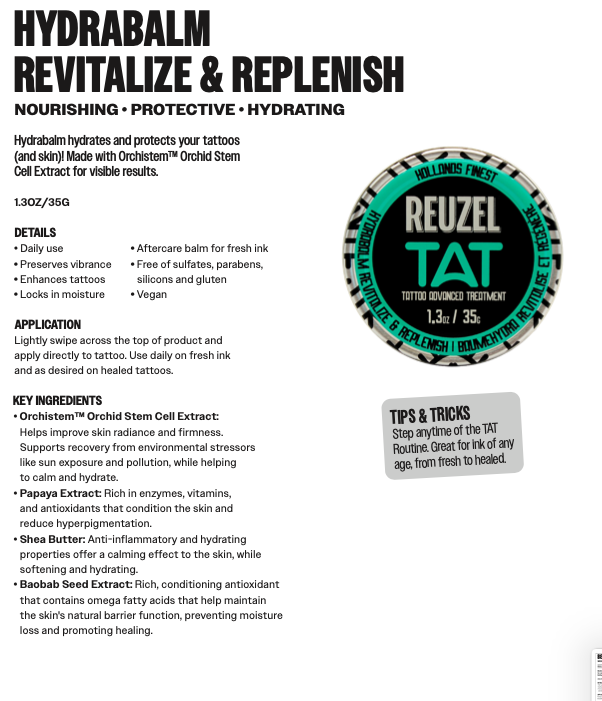 HYDRABALM
REVITALIZE & REPLENISH

NOURISHING • PROTECTIVE • HYDRATING

Hydrabalm hydrates and protects your tattoos (and skin)! Made with Orchistem™ Orchid Stem Cell Extract for visible results.

1.3OZ/35G

DETAILS
• Daily use
• Preserves vibrance
• Enhances tattoos
• Locks in moisture
• Aftercare balm for fresh ink
• Free of sulfates, parabens, silicons and gluten
• Vegan

APPLICATION
Lightly swipe across the top of product and apply directly to tattoo. Use daily on fresh ink and as desired on healed tattoos.

KEY INGREDIENTS
• Orchistem™ Orchid Stem Cell Extract: Helps improve skin radiance and firmness. Supports recovery from environmental stressors like sun exposure and pollution, while helping to calm and hydrate.
• Papaya Extract: Rich in enzymes, vitamins, and antioxidants that condition the skin and reduce hyperpigmentation.
• Shea Butter: Anti-inflammatory and hydrating properties offer a calming effect to the skin, while softening and hydrating.
• Baobab Seed Extract: Rich, conditioning antioxidant that contains omega fatty acids that help maintain the skin's natural barrier function, preventing moisture loss and promoting healing.

HOLLANDS FINEST
REUZEL
TAT
TATTOO ADVANCED TREATMENT
1.3oz / 35G
HYDRABALM REVITALIZE & REPLENISH | BAUMEHYDRO REVITALISE ET REGENERE

TIPS & TRICKS
Step anytime of the TAT Routine. Great for ink of any age, from fresh to healed.